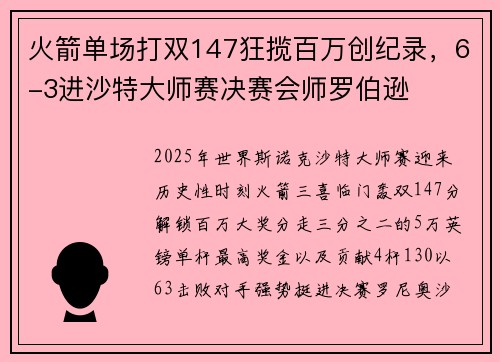 火箭单场打双147狂揽百万创纪录，6–3进沙特大师赛决赛会师罗伯逊

2025年世界斯诺克沙特大师赛迎来历史性时刻火箭三喜临门轰双147分解锁百万大奖分走三分之二的5万英镑单杆最高奖金以及贡献4杆130以63击败对手强势挺进决赛罗尼奥沙